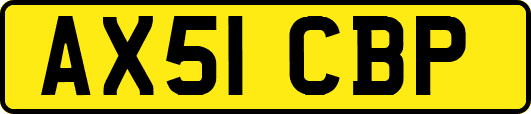 AX51 CBP